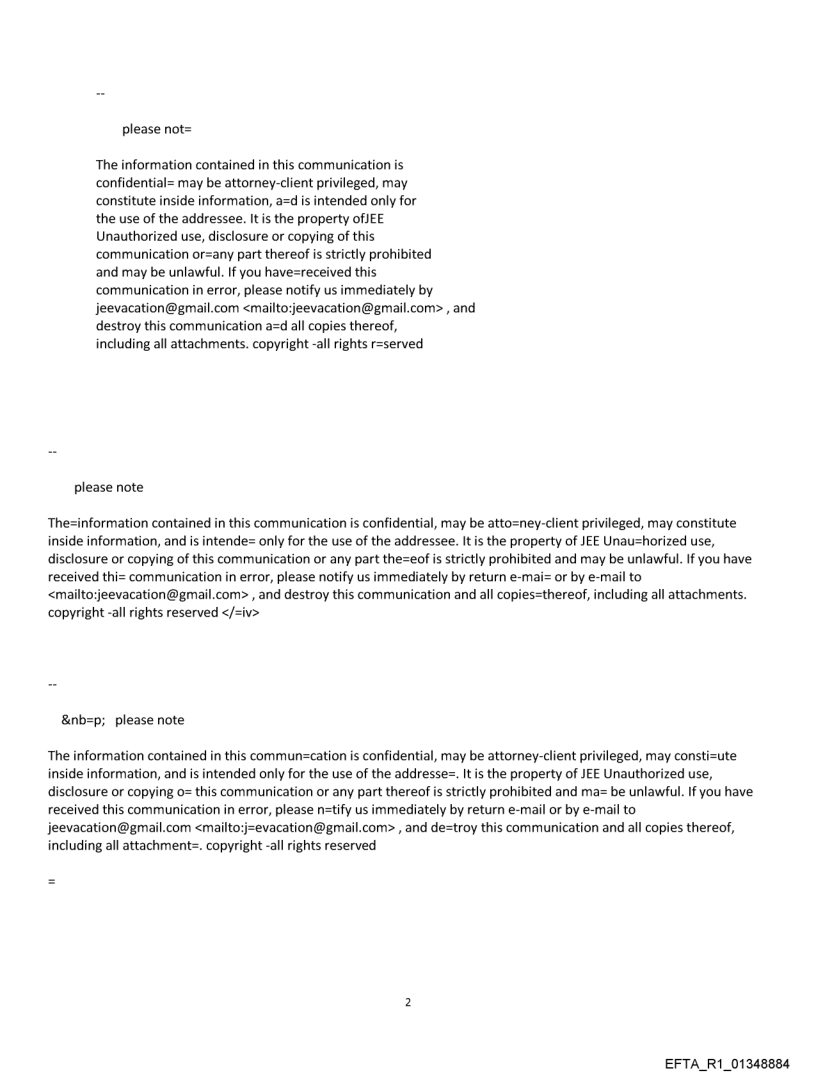 --

please not=

The information contained in this communication is confidential= may be attorney-client privileged, may constitute inside information, a=d is intended only for the use of the addressee. It is the property ofJEE Unauthorized use, disclosure or copying of this communication or=any part thereof is strictly prohibited and may be unlawful. If you have=received this communication in error, please notify us immediately by jeevacation@gmail.com <mailto:jeevacation@gmail.com> , and destroy this communication a=d all copies thereof, including all attachments. copyright -all rights r=served

--

please note

The=information contained in this communication is confidential, may be atto=ney-client privileged, may constitute inside information, and is intende= only for the use of the addressee. It is the property of JEE Unau=horized use, disclosure or copying of this communication or any part the=eof is strictly prohibited and may be unlawful. If you have received thi= communication in error, please notify us immediately by return e-mai= or by e-mail to <mailto:jeevacation@gmail.com> , and destroy this communication and all copies=thereof, including all attachments. copyright -all rights reserved </=iv>

--

&nb=p; please note

The information contained in this commun=cation is confidential, may be attorney-client privileged, may consti=ute inside information, and is intended only for the use of the addresse=. It is the property of JEE Unauthorized use, disclosure or copying o= this communication or any part thereof is strictly prohibited and ma= be unlawful. If you have received this communication in error, please n=tify us immediately by return e-mail or by e-mail to jeevacation@gmail.com <mailto:j=evacation@gmail.com> , and de=troy this communication and all copies thereof, including all attachment=. copyright -all rights reserved

=

2

EFTA_R1_01348884